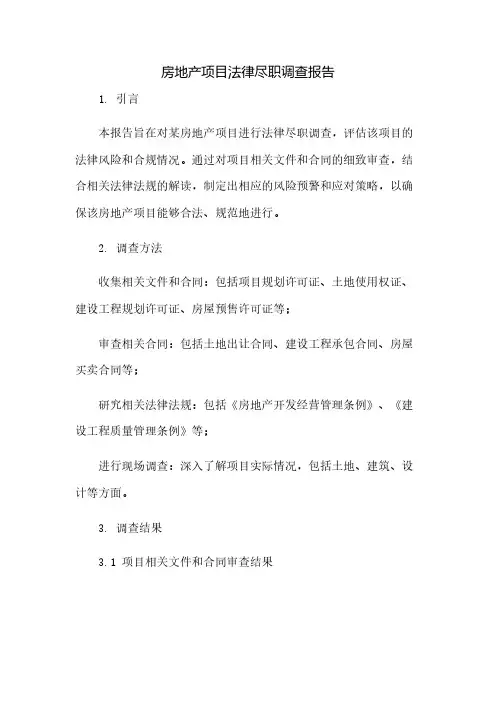 房地产项目法律尽职调查报告

1. 引言

本报告旨在对某房地产项目进行法律尽职调查，评估该项目的法律风险和合规情况。通过对项目相关文件和合同的细致审查，结合相关法律法规的解读，制定出相应的风险预警和应对策略，以确保该房地产项目能够合法、规范地进行。

2. 调查方法

收集相关文件和合同：包括项目规划许可证、土地使用权证、建设工程规划许可证、房屋预售许可证等；

审查相关合同：包括土地出让合同、建设工程承包合同、房屋买卖合同等；

研究相关法律法规：包括《房地产开发经营管理条例》、《建设工程质量管理条例》等；

进行现场调查：深入了解项目实际情况，包括土地、建筑、设计等方面。

3. 调查结果

3.1 项目相关文件和合同审查结果